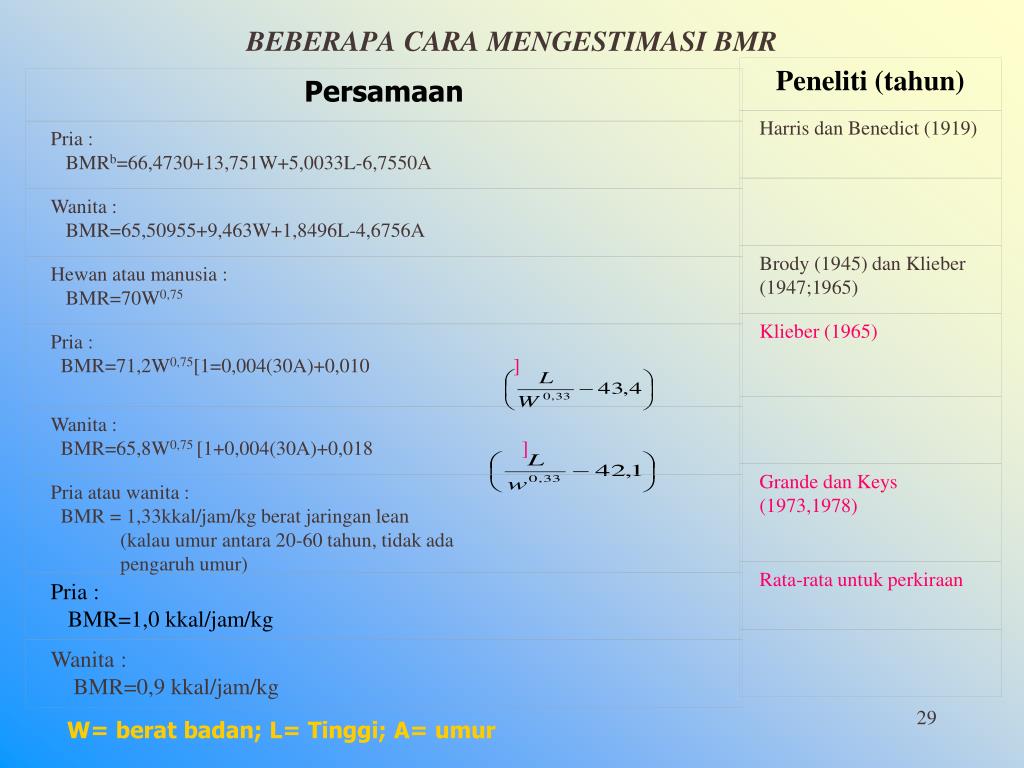 BEBERAPA CARA MENGESTIMASI BMR

| Persamaan | Peneliti (tahun) |
|---|---|
| Pria : BMR$^b$=66,4730+13,751W+5,0033L-6,7550A | Harris dan Benedict (1919) |
| Wanita : BMR=65,50955+9,463W+1,8496L-4,6756A | |
| Hewan atau manusia : BMR=70W$^{0,75}$ | Brody (1945) dan Klieber (1947;1965) |
| Pria : BMR=71,2W$^{0,75}$[1=0,004(30A)+0,010 $\left(\frac{L}{W^{0,33}}-43,4\right)$] | Klieber (1965) |
| Wanita : BMR=65,8W$^{0,75}$ [1+0,004(30A)+0,018 $\left(\frac{L}{W^{0,33}}-42,1\right)$] | |
| Pria atau wanita : BMR = 1,33kkal/jam/kg berat jaringan lean (kalau umur antara 20-60 tahun, tidak ada pengaruh umur) | Grande dan Keys (1973,1978) |
| Pria : BMR=1,0 kkal/jam/kg | Rata-rata untuk perkiraan |
| Wanita : BMR=0,9 kkal/jam/kg | |

W= berat badan; L= Tinggi; A= umur

29